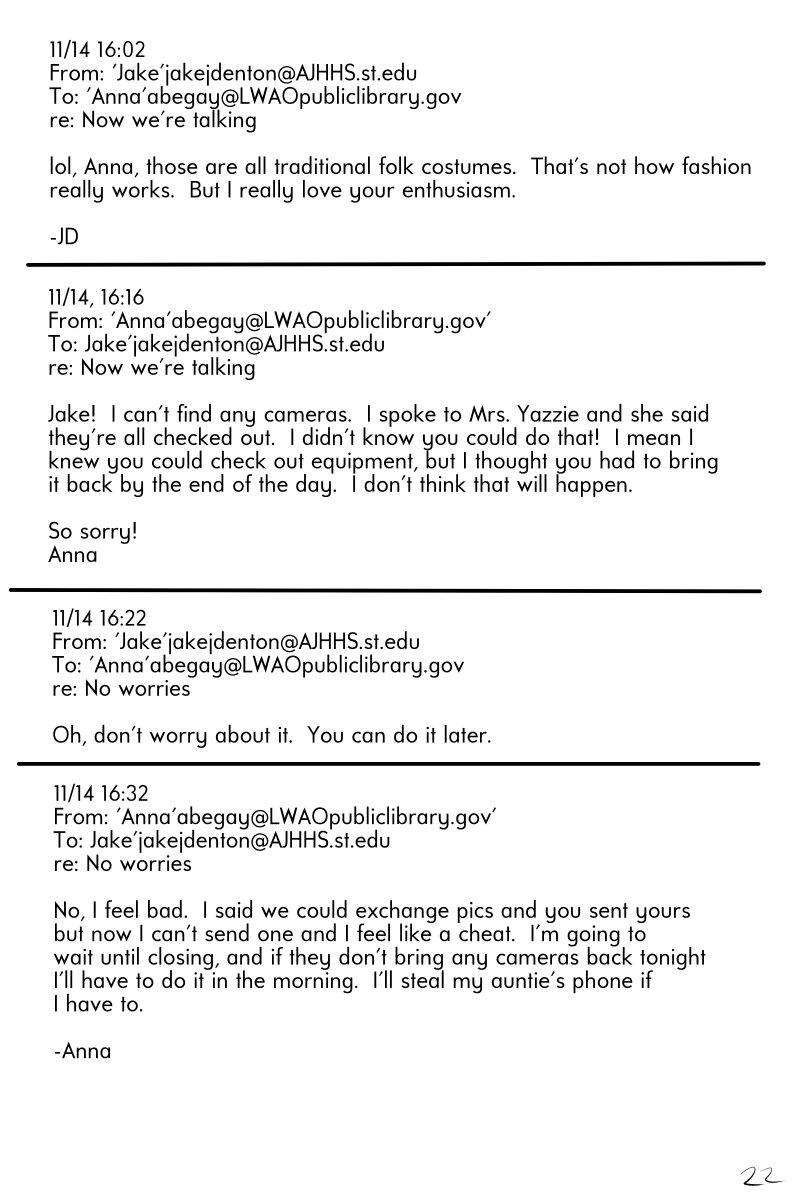 11/14 16:02
From: 'Jake'jakejdenton@AJHHS.st.edu
To: 'Anna'abegay@LWAOpubliclibrary.gov
re: Now we're talking

lol, Anna, those are all traditional folk costumes. That's not how fashion really works. But I really love your enthusiasm.

-JD

11/14, 16:16
From: 'Anna'abegay@LWAOpubliclibrary.gov'
To: Jake'jakejdenton@AJHHS.st.edu
re: Now we're talking

Jake! I can't find any cameras. I spoke to Mrs. Yazzie and she said they're all checked out. I didn't know you could do that! I mean I knew you could check out equipment, but I thought you had to bring it back by the end of the day. I don't think that will happen.

So sorry!
Anna

11/14 16:22
From: 'Jake'jakejdenton@AJHHS.st.edu
To: 'Anna'abegay@LWAOpubliclibrary.gov
re: No worries

Oh, don't worry about it. You can do it later.

11/14 16:32
From: 'Anna'abegay@LWAOpubliclibrary.gov'
To: Jake'jakejdenton@AJHHS.st.edu
re: No worries

No, I feel bad. I said we could exchange pics and you sent yours but now I can't send one and I feel like a cheat. I'm going to wait until closing, and if they don't bring any cameras back tonight I'll have to do it in the morning. I'll steal my auntie's phone if I have to.

-Anna

22